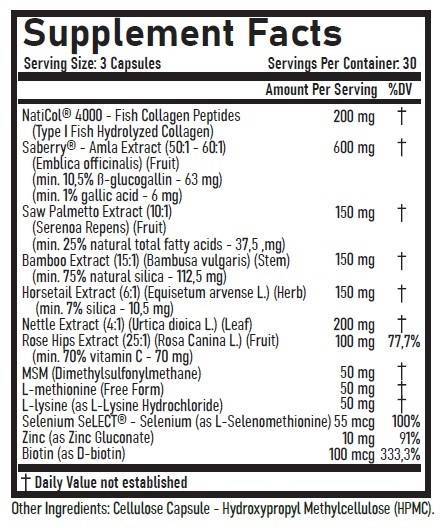 Supplement Facts

Serving Size: 3 Capsules Servings Per Container: 30

| | Amount Per Serving | %DV |
|---|---|---|
| NatiCol® 4000 - Fish Collagen Peptides (Type I Fish Hydrolyzed Collagen) | 200 mg | † |
| Saberry® - Amla Extract (50:1 - 60:1) (Emblica officinalis) (Fruit) (min. 10,5% ß-glucogallin - 63 mg) (min. 1% gallic acid - 6 mg) | 600 mg | † |
| Saw Palmetto Extract (10:1) (Serenoa Repens) (Fruit) (min. 25% natural total fatty acids - 37,5 ,mg) | 150 mg | † |
| Bamboo Extract (15:1) (Bambusa vulgaris) (Stem) (min. 75% natural silica - 112,5 mg) | 150 mg | † |
| Horsetail Extract (6:1) (Equisetum arvense L.) (Herb) (min. 7% silica - 10,5 mg) | 150 mg | † |
| Nettle Extract (4:1) (Urtica dioica L.) (Leaf) | 200 mg | † |
| Rose Hips Extract (25:1) (Rosa Canina L.) (Fruit) (min. 70% vitamin C - 70 mg) | 100 mg | 77,7% |
| MSM (Dimethylsulfonylmethane) | 50 mg | † |
| L-methionine (Free Form) | 50 mg | † |
| L-lysine (as L-Lysine Hydrochloride) | 50 mg | † |
| Selenium SeLECT® - Selenium (as L-Selenomethionine) | 55 mcg | 100% |
| Zinc (as Zinc Gluconate) | 10 mg | 91% |
| Biotin (as D-biotin) | 100 mcg | 333,3% |

† Daily Value not established

Other Ingredients: Cellulose Capsule - Hydroxypropyl Methylcellulose (HPMC).